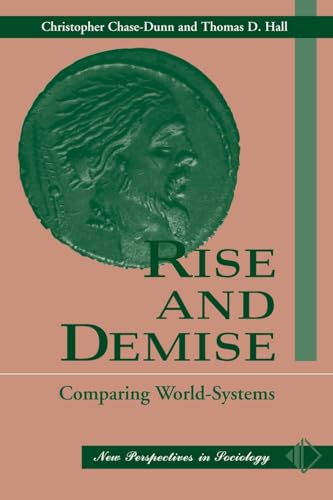 Christopher Chase-Dunn and Thomas D. Hall

RISE AND DEMISE

Comparing World-Systems

New Perspectives in Sociology